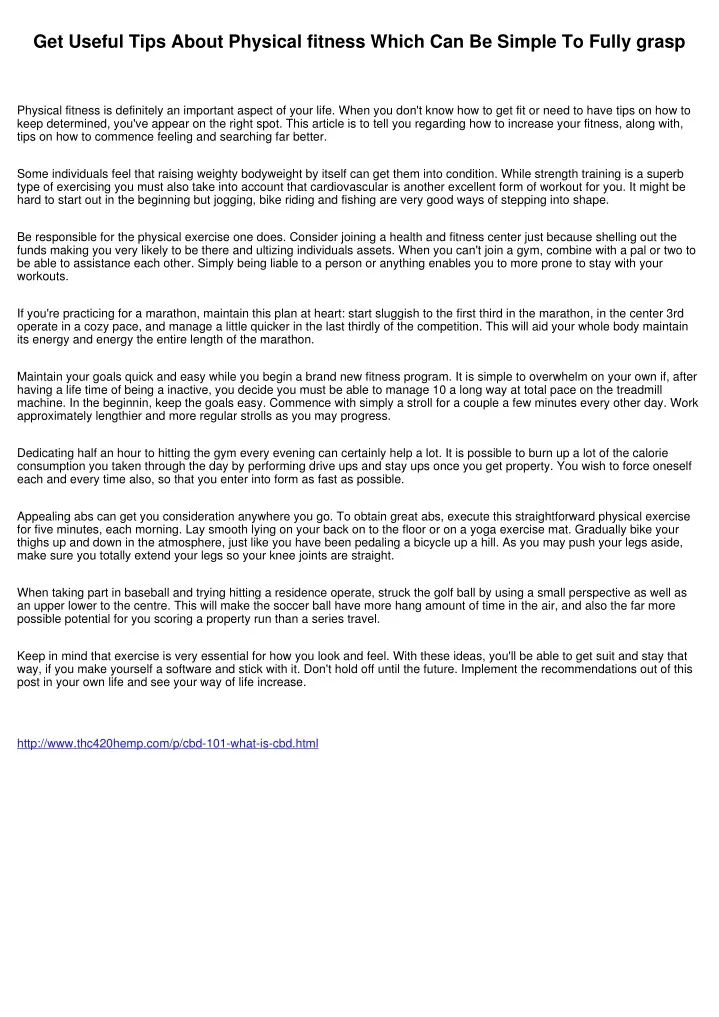 Get Useful Tips About Physical fitness Which Can Be Simple To Fully grasp

Physical fitness is definitely an important aspect of your life. When you don't know how to get fit or need to have tips on how to keep determined, you've appear on the right spot. This article is to tell you regarding how to increase your fitness, along with, tips on how to commence feeling and searching far better.

Some individuals feel that raising weighty bodyweight by itself can get them into condition. While strength training is a superb type of exercising you must also take into account that cardiovascular is another excellent form of workout for you. It might be hard to start out in the beginning but jogging, bike riding and fishing are very good ways of stepping into shape.

Be responsible for the physical exercise one does. Consider joining a health and fitness center just because shelling out the funds making you very likely to be there and ultizing individuals assets. When you can't join a gym, combine with a pal or two to be able to assistance each other. Simply being liable to a person or anything enables you to more prone to stay with your workouts.

If you're practicing for a marathon, maintain this plan at heart: start sluggish to the first third in the marathon, in the center 3rd operate in a cozy pace, and manage a little quicker in the last thirdly of the competition. This will aid your whole body maintain its energy and energy the entire length of the marathon.

Maintain your goals quick and easy while you begin a brand new fitness program. It is simple to overwhelm on your own if, after having a life time of being a inactive, you decide you must be able to manage 10 a long way at total pace on the treadmill machine. In the beginnin, keep the goals easy. Commence with simply a stroll for a couple a few minutes every other day. Work approximately lengthier and more regular strolls as you may progress.

Dedicating half an hour to hitting the gym every evening can certainly help a lot. It is possible to burn up a lot of the calorie consumption you taken through the day by performing drive ups and stay ups once you get property. You wish to force oneself each and every time also, so that you enter into form as fast as possible.

Appealing abs can get you consideration anywhere you go. To obtain great abs, execute this straightforward physical exercise for five minutes, each morning. Lay smooth lying on your back on to the floor or on a yoga exercise mat. Gradually bike your thighs up and down in the atmosphere, just like you have been pedaling a bicycle up a hill. As you may push your legs aside, make sure you totally extend your legs so your knee joints are straight.

When taking part in baseball and trying hitting a residence operate, struck the golf ball by using a small perspective as well as an upper lower to the centre. This will make the soccer ball have more hang amount of time in the air, and also the far more possible potential for you scoring a property run than a series travel.

Keep in mind that exercise is very essential for how you look and feel. With these ideas, you'll be able to get suit and stay that way, if you make yourself a software and stick with it. Don't hold off until the future. Implement the recommendations out of this post in your own life and see your way of life increase.

http://www.thc420hemp.com/p/cbd-101-what-is-cbd.html